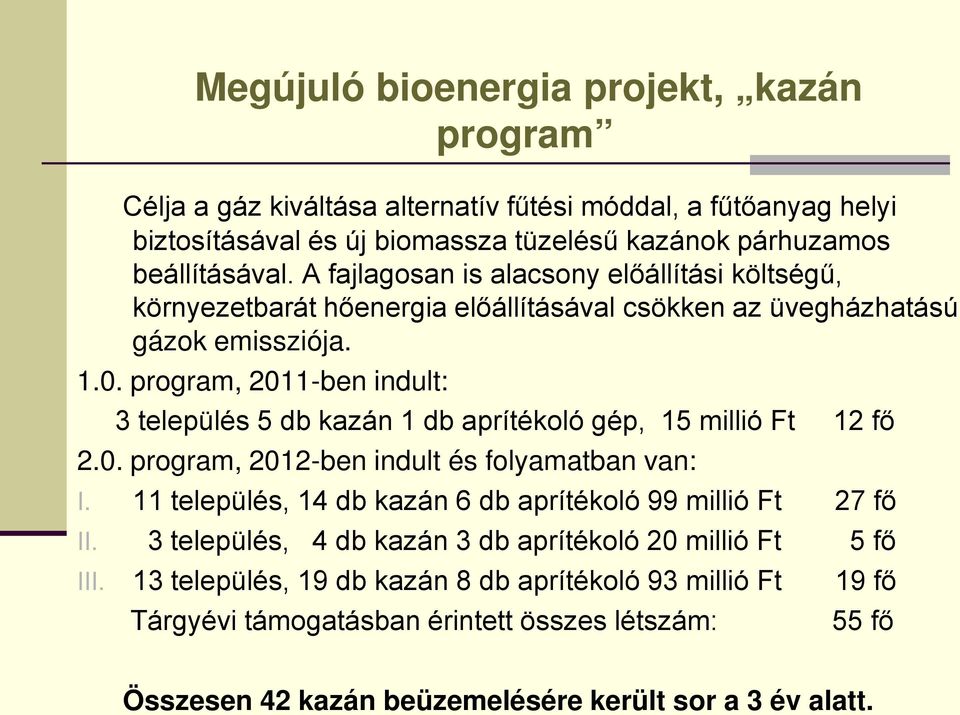 Megújuló bioenergia projekt, „kazán program”

Célja a gáz kiváltása alternatív fűtési móddal, a fűtőanyag helyi biztosításával és új biomassza tüzelésű kazánok párhuzamos beállításával. A fajlagosan is alacsony előállítási költségű, környezetbarát hőenergia előállításával csökken az üvegházhatású gázok emissziója.

1.0. program, 2011-ben indult:

3 település 5 db kazán 1 db aprítékoló gép, 15 millió Ft 12 fő

2.0. program, 2012-ben indult és folyamatban van:

I. 11 település, 14 db kazán 6 db aprítékoló 99 millió Ft 27 fő

II. 3 település, 4 db kazán 3 db aprítékoló 20 millió Ft 5 fő

III. 13 település, 19 db kazán 8 db aprítékoló 93 millió Ft 19 fő

Tárgyévi támogatásban érintett összes létszám: 55 fő

Összesen 42 kazán beüzemelésére került sor a 3 év alatt.